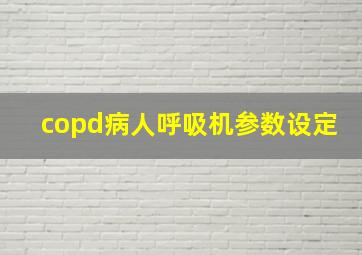 copd病人呼吸机参数设定